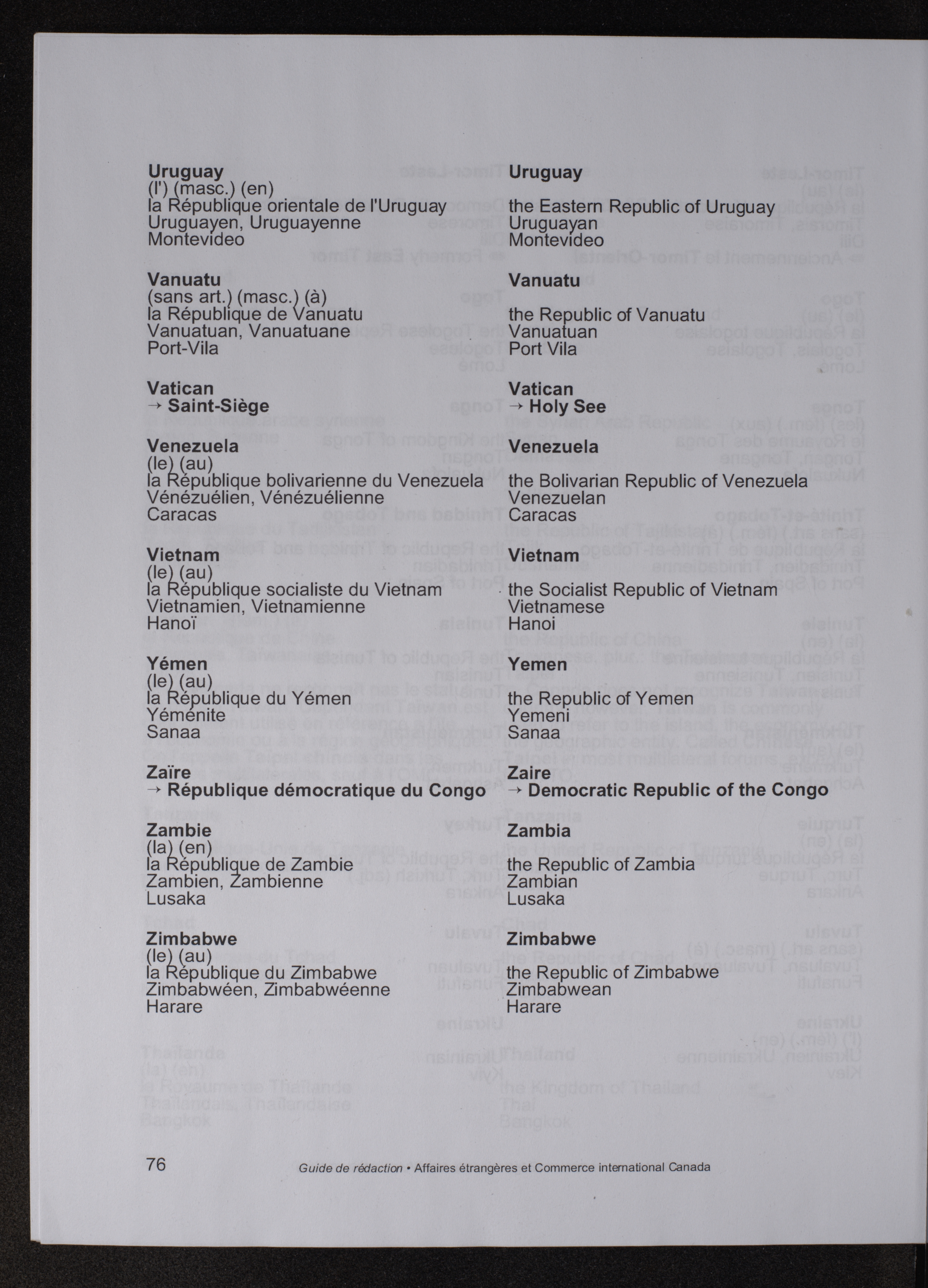 Uruguay
(l') (masc.) (en)
la République orientale de l'Uruguay
Uruguayen, Uruguayenne
Montevideo

Vanuatu
(sans art.) (masc.) (à)
la République de Vanuatu
Vanuatuan, Vanuatuane
Port-Vila

Vatican
→ Saint-Siège

Venezuela
(le) (au)
la République bolivarienne du Venezuela
Vénézuélien, Vénézuélienne
Caracas

Vietnam
(le) (au)
la République socialiste du Vietnam
Vietnamien, Vietnamienne
Hanoï

Yémen
(le) (au)
la République du Yémen
Yéménite
Sanaa

Zaïre
→ République démocratique du Congo

Zambie
(la) (en)
la République de Zambie
Zambien, Zambienne
Lusaka

Zimbabwe
(le) (au)
la République du Zimbabwe
Zimbabwéen, Zimbabwéenne
Harare

Uruguay
the Eastern Republic of Uruguay
Uruguayan
Montevideo

Vanuatu
the Republic of Vanuatu
Vanuatuan
Port Vila

Vatican
→ Holy See

Venezuela
the Bolivarian Republic of Venezuela
Venezuelan
Caracas

Vietnam
the Socialist Republic of Vietnam
Vietnamese
Hanoi

Yemen
the Republic of Yemen
Yemeni
Sanaa

Zaire
→ Democratic Republic of the Congo

Zambia
the Republic of Zambia
Zambian
Lusaka

Zimbabwe
the Republic of Zimbabwe
Zimbabwean
Harare

76 Guide de rédaction • Affaires étrangères et Commerce international Canada